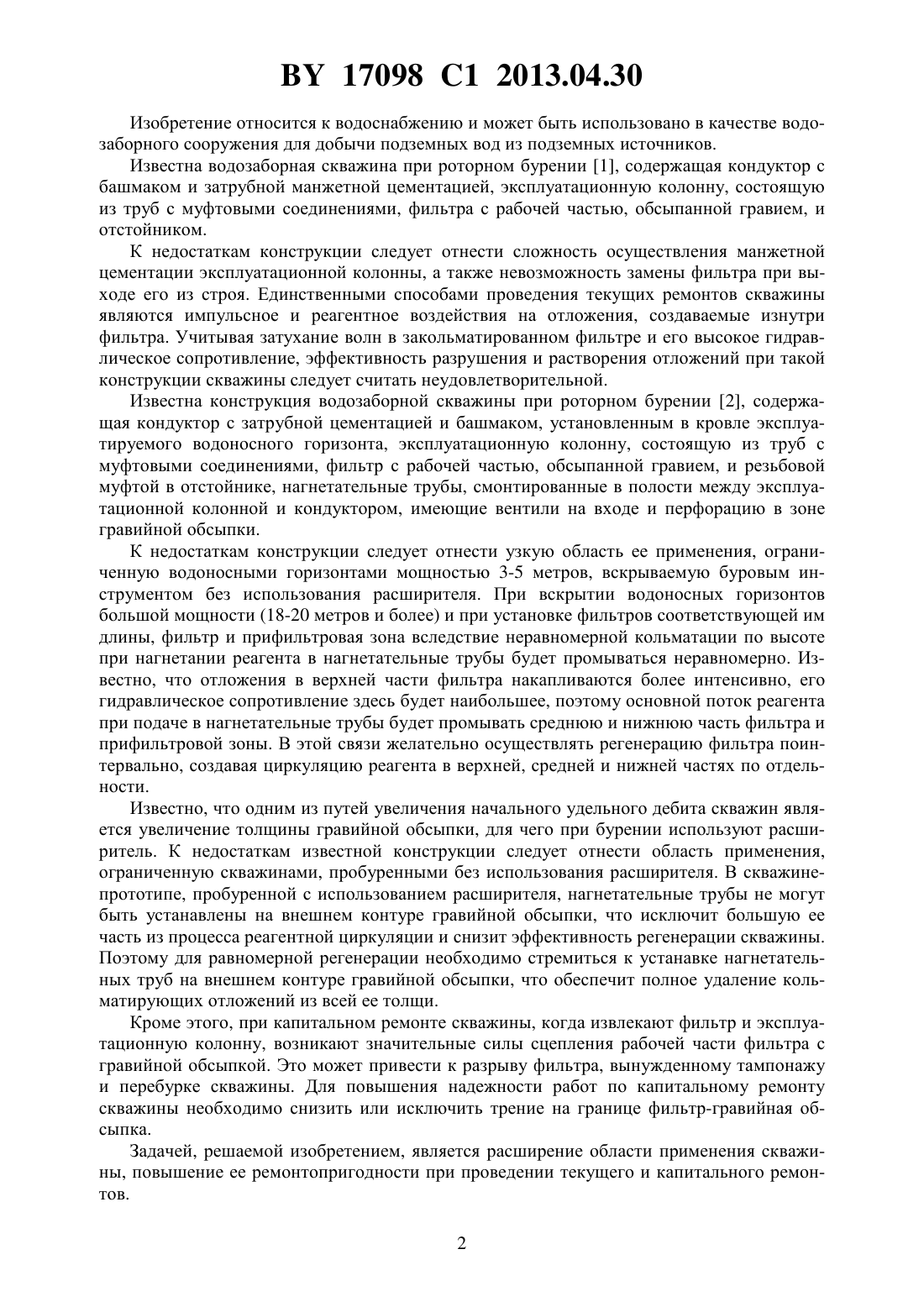 BY 17098 C1 2013.04.30

Изобретение относится к водоснабжению и может быть использовано в качестве водозаборного сооружения для добычи подземных вод из подземных источников.

Известна водозаборная скважина при роторном бурении [1], содержащая кондуктор с башмаком и затрубной манжетной цементацией, эксплуатационную колонну, состоящую из труб с муфтовыми соединениями, фильтра с рабочей частью, обсыпанной гравием, и отстойником.

К недостаткам конструкции следует отнести сложность осуществления манжетной цементации эксплуатационной колонны, а также невозможность замены фильтра при выходе его из строя. Единственными способами проведения текущих ремонтов скважины являются импульсное и реагентное воздействия на отложения, создаваемые изнутри фильтра. Учитывая затухание волн в закольматированном фильтре и его высокое гидравлическое сопротивление, эффективность разрушения и растворения отложений при такой конструкции скважины следует считать неудовлетворительной.

Известна конструкция водозаборной скважины при роторном бурении [2], содержащая кондуктор с затрубной цементацией и башмаком, установленным в кровле эксплуатируемого водоносного горизонта, эксплуатационную колонну, состоящую из труб с муфтовыми соединениями, фильтр с рабочей частью, обсыпанной гравием, и резьбовой муфтой в отстойнике, нагнетательные трубы, смонтированные в полости между эксплуатационной колонной и кондуктором, имеющие вентили на входе и перфорацию в зоне гравийной обсыпки.

К недостаткам конструкции следует отнести узкую область ее применения, ограниченную водоносными горизонтами мощностью 3-5 метров, вскрываемую буровым инструментом без использования расширителя. При вскрытии водоносных горизонтов большой мощности (18-20 метров и более) и при установке фильтров соответствующей им длины, фильтр и прифильтровая зона вследствие неравномерной кольматации по высоте при нагнетании реагента в нагнетательные трубы будет промываться неравномерно. Известно, что отложения в верхней части фильтра накапливаются более интенсивно, его гидравлическое сопротивление здесь будет наибольшее, поэтому основной поток реагента при подаче в нагнетательные трубы будет промывать среднюю и нижнюю часть фильтра и прифильтровой зоны. В этой связи желательно осуществлять регенерацию фильтра поинтервально, создавая циркуляцию реагента в верхней, средней и нижней частях по отдельности.

Известно, что одним из путей увеличения начального удельного дебита скважин является увеличение толщины гравийной обсыпки, для чего при бурении используют расширитель. К недостаткам известной конструкции следует отнести область применения, ограниченную скважинами, пробуренными без использования расширителя. В скважине-прототипе, пробуренной с использованием расширителя, нагнетательные трубы не могут быть устанавлены на внешнем контуре гравийной обсыпки, что исключит большую ее часть из процесса реагентной циркуляции и снизит эффективность регенерации скважины. Поэтому для равномерной регенерации необходимо стремиться к устанавке нагнетательных труб на внешнем контуре гравийной обсыпки, что обеспечит полное удаление кольматирующих отложений из всей ее толщи.

Кроме этого, при капитальном ремонте скважины, когда извлекают фильтр и эксплуатационную колонну, возникают значительные силы сцепления рабочей части фильтра с гравийной обсыпкой. Это может привести к разрыву фильтра, вынужденному тампонажу и перебурке скважины. Для повышения надежности работ по капитальному ремонту скважины необходимо снизить или исключить трение на границе фильтр-гравийная обсыпка.

Задачей, решаемой изобретением, является расширение области применения скважины, повышение ее ремонтопригодности при проведении текущего и капитального ремонтов.

2